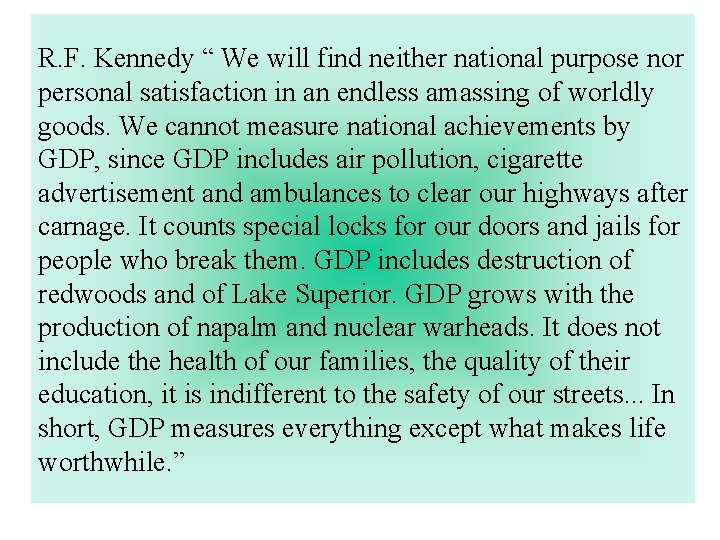 R.F. Kennedy “ We will find neither national purpose nor personal satisfaction in an endless amassing of worldly goods. We cannot measure national achievements by GDP, since GDP includes air pollution, cigarette advertisement and ambulances to clear our highways after carnage. It counts special locks for our doors and jails for people who break them. GDP includes destruction of redwoods and of Lake Superior. GDP grows with the production of napalm and nuclear warheads. It does not include the health of our families, the quality of their education, it is indifferent to the safety of our streets... In short, GDP measures everything except what makes life worthwhile.”